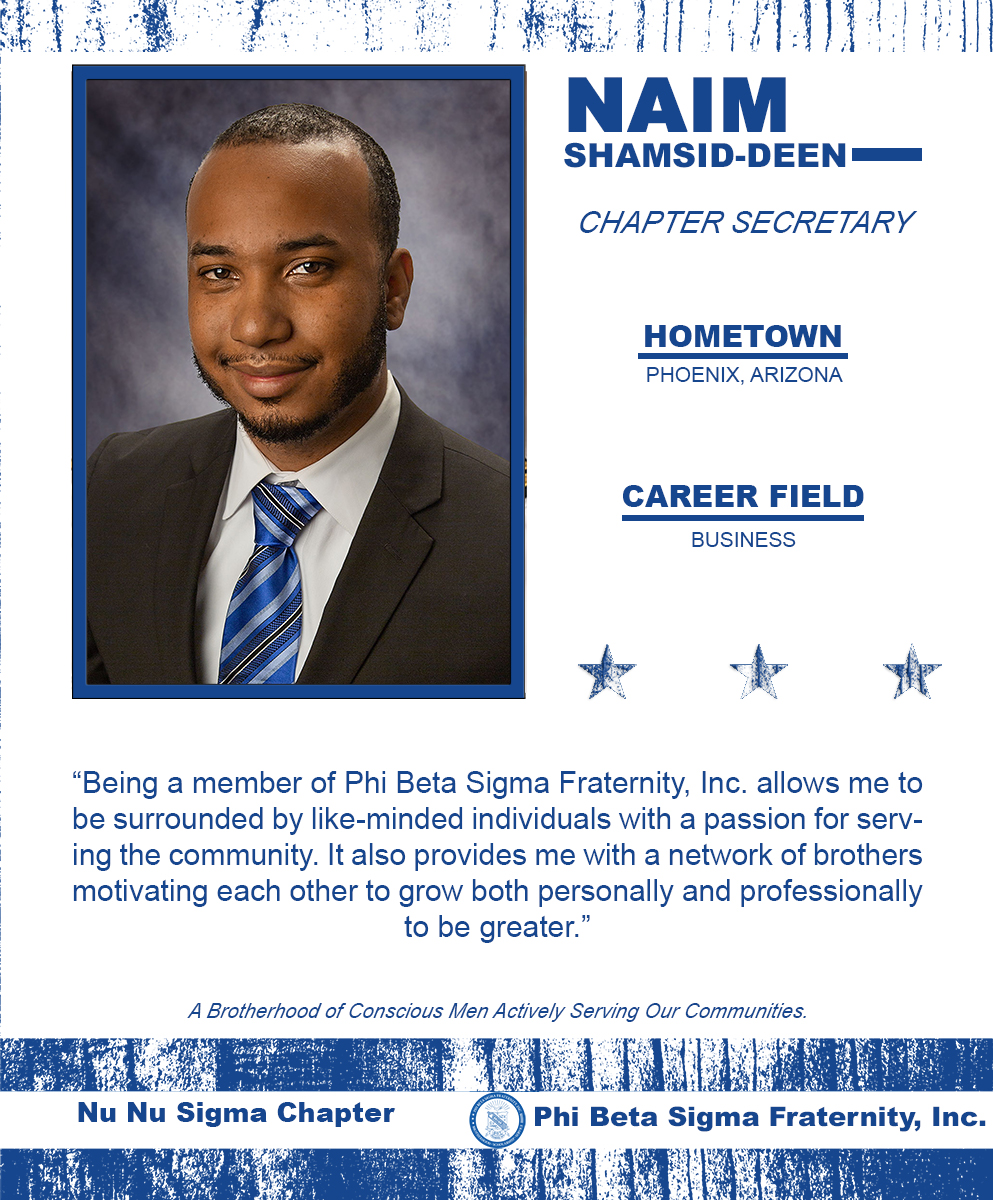 NAIM
SHAMSID-DEEN

CHAPTER SECRETARY

HOMETOWN
PHOENIX, ARIZONA

CAREER FIELD
BUSINESS

"Being a member of Phi Beta Sigma Fraternity, Inc. allows me to be surrounded by like-minded individuals with a passion for serving the community. It also provides me with a network of brothers motivating each other to grow both personally and professionally to be greater."

A Brotherhood of Conscious Men Actively Serving Our Communities.

Nu Nu Sigma Chapter

Phi Beta Sigma Fraternity, Inc.